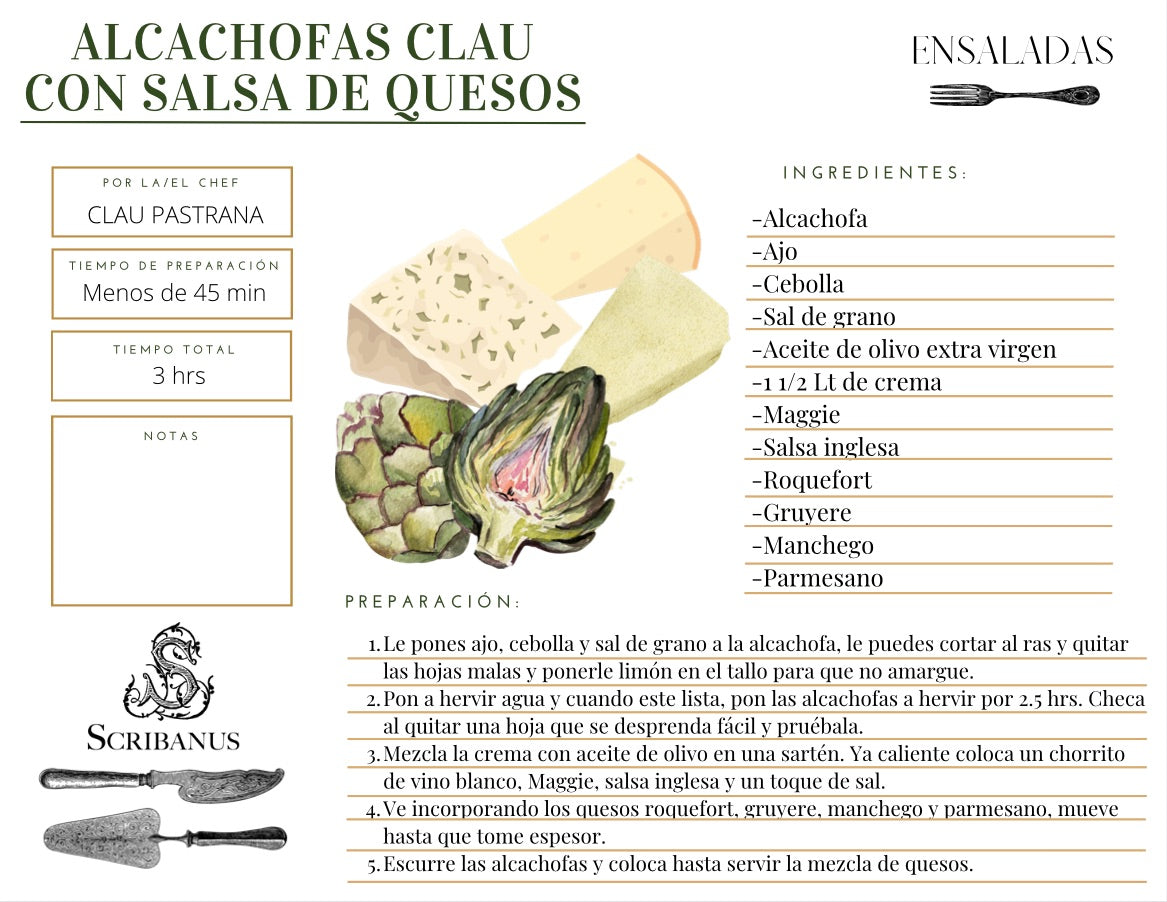 ALCACHOFAS CLAU CON SALSA DE QUESOS

ENSALADAS

POR LA/EL CHEF
CLAU PASTRANA

TIEMPO DE PREPARACIÓN
Menos de 45 min

TIEMPO TOTAL
3 hrs

NOTAS

SCRIBANUS

INGREDIENTES:

-Alcachofa
-Ajo
-Cebolla
-Sal de grano
-Aceite de olivo extra virgen
-1 1/2 Lt de crema
-Maggie
-Salsa inglesa
-Roquefort
-Gruyere
-Manchego
-Parmesano

PREPARACIÓN:

1. Le pones ajo, cebolla y sal de grano a la alcachofa, le puedes cortar al ras y quitar las hojas malas y ponerle limón en el tallo para que no amargue.
2. Pon a hervir agua y cuando este lista, pon las alcachofas a hervir por 2.5 hrs. Checa al quitar una hoja que se desprenda fácil y pruébala.
3. Mezcla la crema con aceite de olivo en una sartén. Ya caliente coloca un chorrito de vino blanco, Maggie, salsa inglesa y un toque de sal.
4. Ve incorporando los quesos roquefort, gruyere, manchego y parmesano, mueve hasta que tome espesor.
5. Escurre las alcachofas y coloca hasta servir la mezcla de quesos.